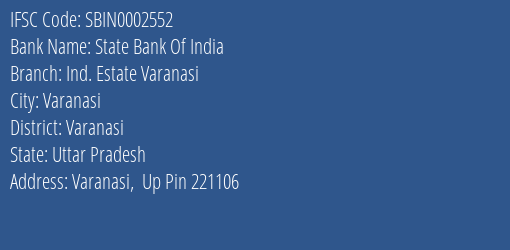 IFSC Code: SBIN0002552
Bank Name: State Bank Of India
Branch: Ind. Estate Varanasi
City: Varanasi
District: Varanasi
State: Uttar Pradesh
Address: Varanasi, Up Pin 221106